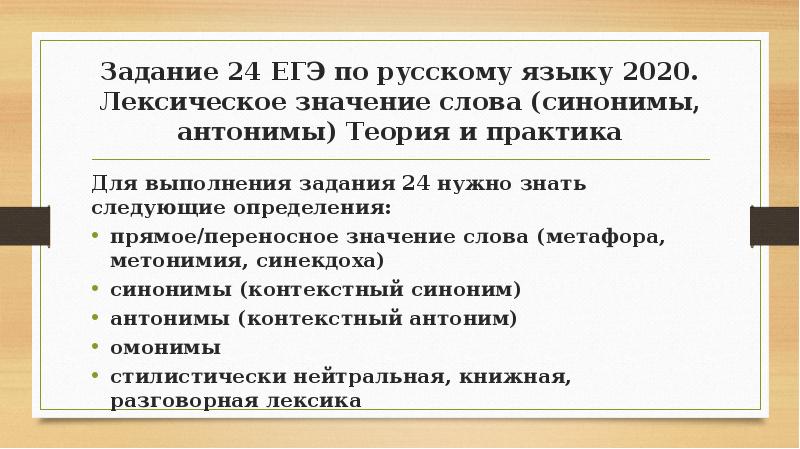 Задание 24 ЕГЭ по русскому языку 2020. Лексическое значение слова (синонимы, антонимы) Теория и практика

Для выполнения задания 24 нужно знать следующие определения:

• прямое/переносное значение слова (метафора, метонимия, синекдоха)
• синонимы (контекстный синоним)
• антонимы (контекстный антоним)
• омонимы
• стилистически нейтральная, книжная, разговорная лексика